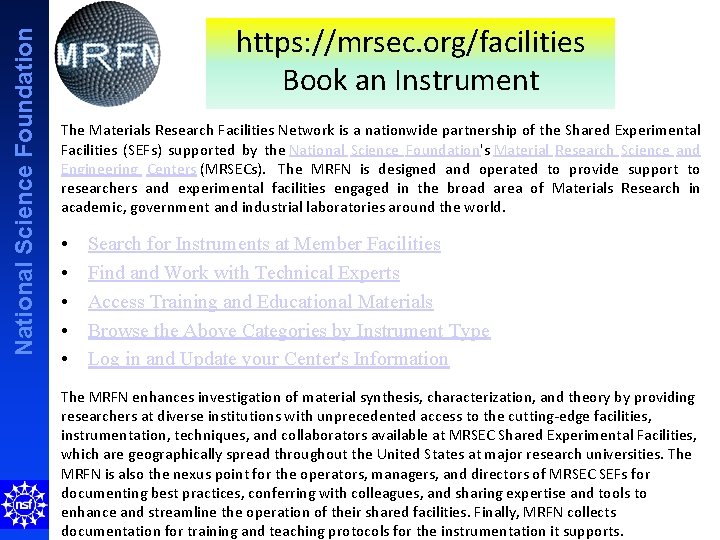 National Science Foundation

MRFN

https://mrsec.org/facilities
Book an Instrument

The Materials Research Facilities Network is a nationwide partnership of the Shared Experimental Facilities (SEFs) supported by the National Science Foundation's Material Research Science and Engineering Centers (MRSECs). The MRFN is designed and operated to provide support to researchers and experimental facilities engaged in the broad area of Materials Research in academic, government and industrial laboratories around the world.

• Search for Instruments at Member Facilities
• Find and Work with Technical Experts
• Access Training and Educational Materials
• Browse the Above Categories by Instrument Type
• Log in and Update your Center's Information

The MRFN enhances investigation of material synthesis, characterization, and theory by providing researchers at diverse institutions with unprecedented access to the cutting-edge facilities, instrumentation, techniques, and collaborators available at MRSEC Shared Experimental Facilities, which are geographically spread throughout the United States at major research universities. The MRFN is also the nexus point for the operators, managers, and directors of MRSEC SEFs for documenting best practices, conferring with colleagues, and sharing expertise and tools to enhance and streamline the operation of their shared facilities. Finally, MRFN collects documentation for training and teaching protocols for the instrumentation it supports.

nsf